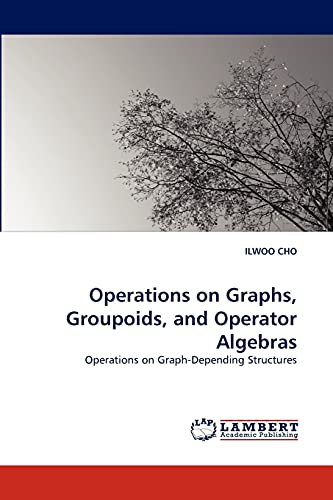 ILWOO CHO

Operations on Graphs, Groupoids, and Operator Algebras

Operations on Graph-Depending Structures

LAP LAMBERT Academic Publishing